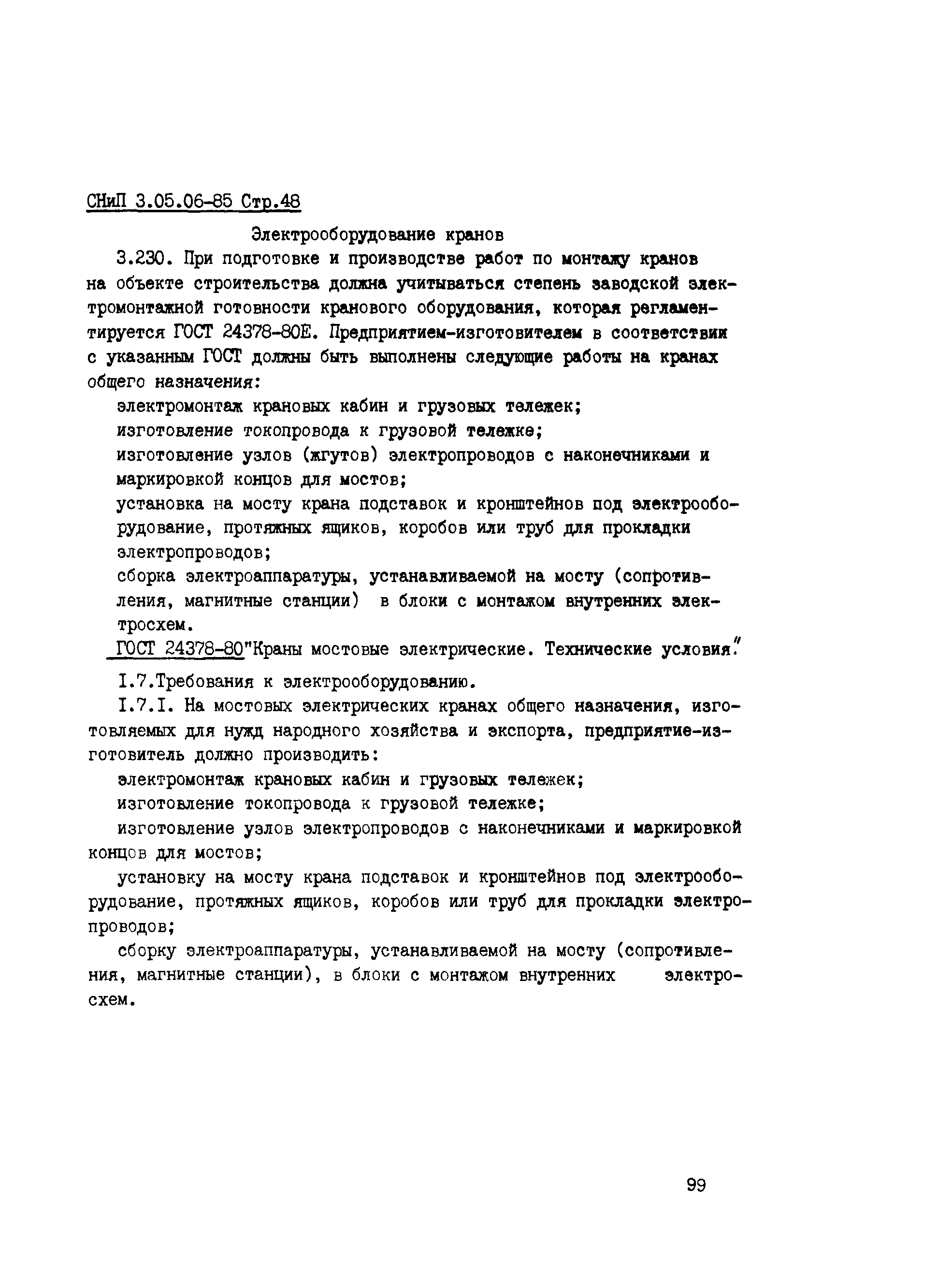 СНиП 3.05.06-85 Стр.48

Электрооборудование кранов

3.230. При подготовке и производстве работ по монтажу кранов на объекте строительства должна учитываться степень заводской электромонтажной готовности кранового оборудования, которая регламентируется ГОСТ 24378-80Е. Предприятием-изготовителем в соответствии с указанным ГОСТ должны быть выполнены следующие работы на кранах общего назначения:

электромонтаж крановых кабин и грузовых тележек;

изготовление токопровода к грузовой тележке;

изготовление узлов (жгутов) электропроводов с наконечниками и маркировкой концов для мостов;

установка на мосту крана подставок и кронштейнов под электрооборудование, протяжных ящиков, коробов или труб для прокладки электропроводов;

сборка электроаппаратуры, устанавливаемой на мосту (сопротивления, магнитные станции) в блоки с монтажом внутренних электросхем.

ГОСТ 24378-80"Краны мостовые электрические. Технические условия."

I.7.Требования к электрооборудованию.

I.7.I. На мостовых электрических кранах общего назначения, изготовляемых для нужд народного хозяйства и экспорта, предприятие-изготовитель должно производить:

электромонтаж крановых кабин и грузовых тележек;

изготовление токопровода к грузовой тележке;

изготовление узлов электропроводов с наконечниками и маркировкой концов для мостов;

установку на мосту крана подставок и кронштейнов под электрооборудование, протяжных ящиков, коробов или труб для прокладки электропроводов;

сборку электроаппаратуры, устанавливаемой на мосту (сопротивления, магнитные станции), в блоки с монтажом внутренних электросхем.

99